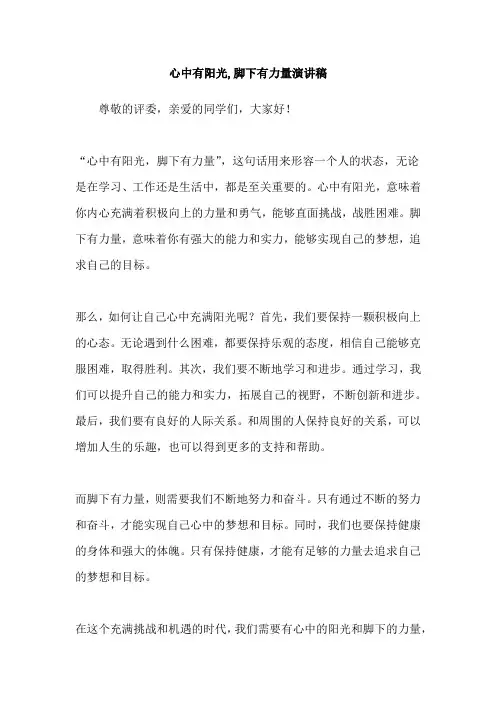 心中有阳光,脚下有力量演讲稿

尊敬的评委，亲爱的同学们，大家好！

“心中有阳光，脚下有力量”，这句话用来形容一个人的状态，无论是在学习、工作还是生活中，都是至关重要的。心中有阳光，意味着你内心充满着积极向上的力量和勇气，能够直面挑战，战胜困难。脚下有力量，意味着你有强大的能力和实力，能够实现自己的梦想，追求自己的目标。

那么，如何让自己心中充满阳光呢？首先，我们要保持一颗积极向上的心态。无论遇到什么困难，都要保持乐观的态度，相信自己能够克服困难，取得胜利。其次，我们要不断地学习和进步。通过学习，我们可以提升自己的能力和实力，拓展自己的视野，不断创新和进步。最后，我们要有良好的人际关系。和周围的人保持良好的关系，可以增加人生的乐趣，也可以得到更多的支持和帮助。

而脚下有力量，则需要我们不断地努力和奋斗。只有通过不断的努力和奋斗，才能实现自己心中的梦想和目标。同时，我们也要保持健康的身体和强大的体魄。只有保持健康，才能有足够的力量去追求自己的梦想和目标。

在这个充满挑战和机遇的时代，我们需要有心中的阳光和脚下的力量，